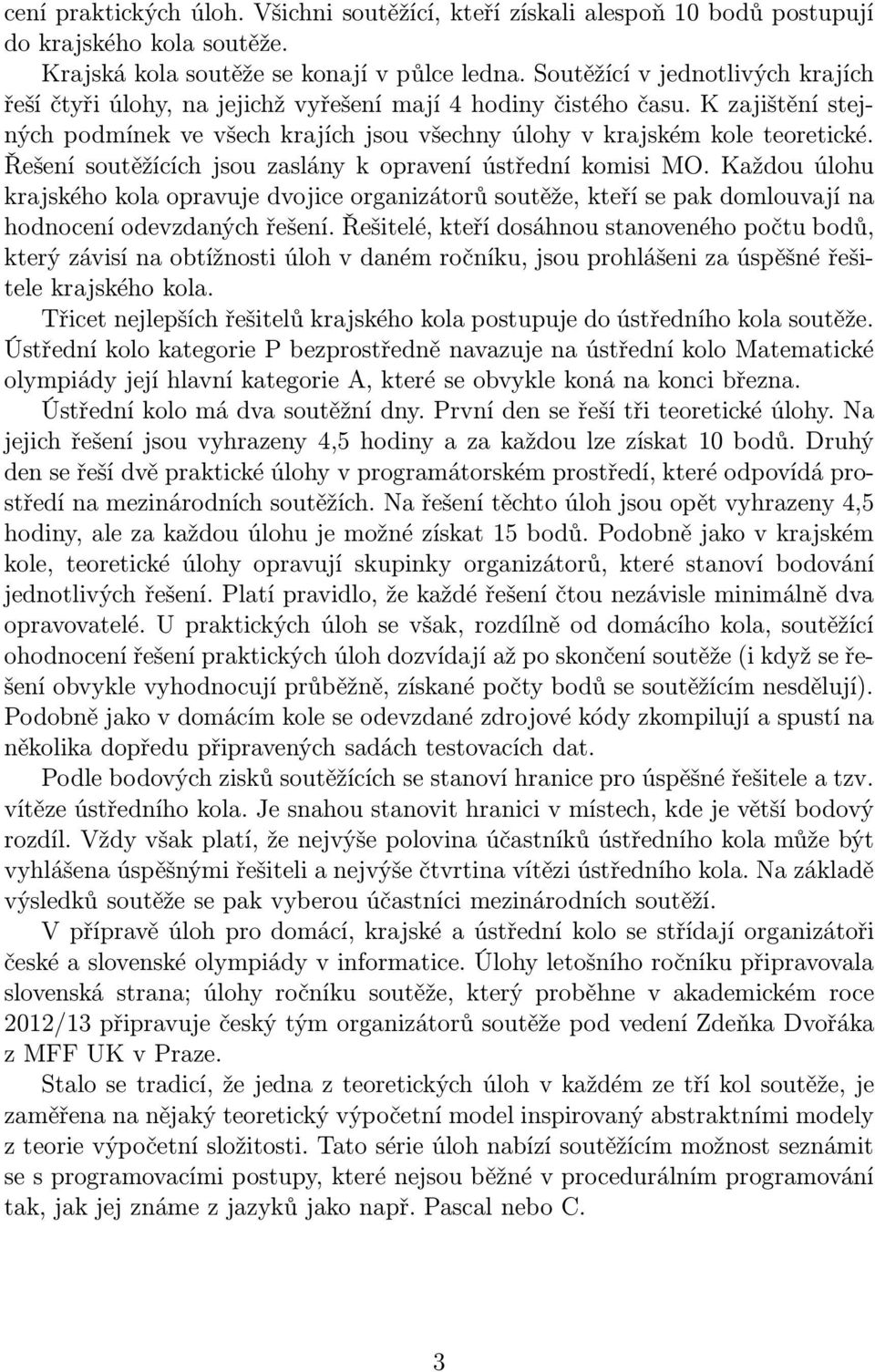 cení praktických úloh. Všichni soutěžící, kteří získali alespoň 10 bodů postupují do krajského kola soutěže.

Krajská kola soutěže se konají v půlce ledna. Soutěžící v jednotlivých krajích řeší čtyři úlohy, na jejichž vyřešení mají 4 hodiny čistého času. K zajištění stejných podmínek ve všech krajích jsou všechny úlohy v krajském kole teoretické. Řešení soutěžících jsou zaslány k opravení ústřední komisi MO. Každou úlohu krajského kola opravuje dvojice organizátorů soutěže, kteří se pak domlouvají na hodnocení odevzdaných řešení. Řešitelé, kteří dosáhnou stanoveného počtu bodů, který závisí na obtížnosti úloh v daném ročníku, jsou prohlášeni za úspěšné řešitele krajského kola.

Třicet nejlepších řešitelů krajského kola postupuje do ústředního kola soutěže. Ústřední kolo kategorie P bezprostředně navazuje na ústřední kolo Matematické olympiády její hlavní kategorie A, které se obvykle koná na konci března.

Ústřední kolo má dva soutěžní dny. První den se řeší tři teoretické úlohy. Na jejich řešení jsou vyhrazeny 4,5 hodiny a za každou lze získat 10 bodů. Druhý den se řeší dvě praktické úlohy v programátorském prostředí, které odpovídá prostředí na mezinárodních soutěžích. Na řešení těchto úloh jsou opět vyhrazeny 4,5 hodiny, ale za každou úlohu je možné získat 15 bodů. Podobně jako v krajském kole, teoretické úlohy opravují skupinky organizátorů, které stanoví bodování jednotlivých řešení. Platí pravidlo, že každé řešení čtou nezávisle minimálně dva opravovatelé. U praktických úloh se však, rozdílně od domácího kola, soutěžící ohodnocení řešení praktických úloh dozvídají až po skončení soutěže (i když se řešení obvykle vyhodnocují průběžně, získané počty bodů se soutěžícím nesdělují). Podobně jako v domácím kole se odevzdané zdrojové kódy zkompilují a spustí na několika dopředu připravených sadách testovacích dat.

Podle bodových zisků soutěžících se stanoví hranice pro úspěšné řešitele a tzv. vítěze ústředního kola. Je snahou stanovit hranici v místech, kde je větší bodový rozdíl. Vždy však platí, že nejvýše polovina účastníků ústředního kola může být vyhlášena úspěšnými řešiteli a nejvýše čtvrtina vítězi ústředního kola. Na základě výsledků soutěže se pak vyberou účastníci mezinárodních soutěží.

V přípravě úloh pro domácí, krajské a ústřední kolo se střídají organizátoři české a slovenské olympiády v informatice. Úlohy letošního ročníku připravovala slovenská strana; úlohy ročníku soutěže, který proběhne v akademickém roce 2012/13 připravuje český tým organizátorů soutěže pod vedení Zdeňka Dvořáka z MFF UK v Praze.

Stalo se tradicí, že jedna z teoretických úloh v každém ze tří kol soutěže, je zaměřena na nějaký teoretický výpočetní model inspirovaný abstraktními modely z teorie výpočetní složitosti. Tato série úloh nabízí soutěžícím možnost seznámit se s programovacími postupy, které nejsou běžné v procedurálním programování tak, jak jej známe z jazyků jako např. Pascal nebo C.

3